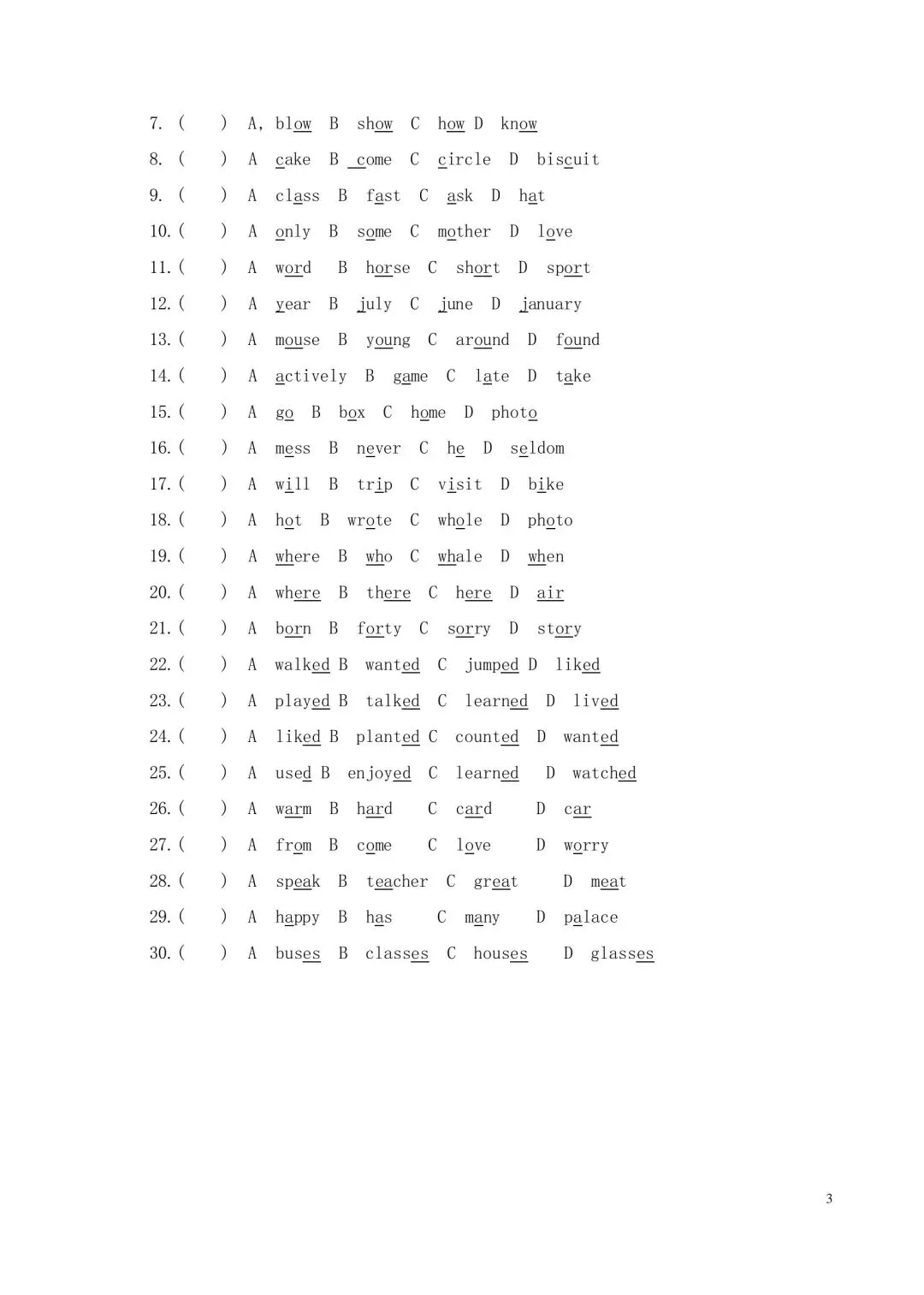 7. (    ) A, blow B show C how D know
8. (    ) A cake B come C circle D biscuit
9. (    ) A class B fast C ask D hat
10. (    ) A only B some C mother D love
11. (    ) A word B horse C short D sport
12. (    ) A year B july C june D january
13. (    ) A mouse B young C around D found
14. (    ) A actively B game C late D take
15. (    ) A go B box C home D photo
16. (    ) A mess B never C he D seldom
17. (    ) A will B trip C visit D bike
18. (    ) A hot B wrote C whole D photo
19. (    ) A where B who C whale D when
20. (    ) A where B there C here D air
21. (    ) A born B forty C sorry D story
22. (    ) A walked B wanted C jumped D liked
23. (    ) A played B talked C learned D lived
24. (    ) A liked B planted C counted D wanted
25. (    ) A used B enjoyed C learned D watched
26. (    ) A warm B hard C card D car
27. (    ) A from B come C love D worry
28. (    ) A speak B teacher C great D meat
29. (    ) A happy B has C many D palace
30. (    ) A buses B classes C houses D glasses

3